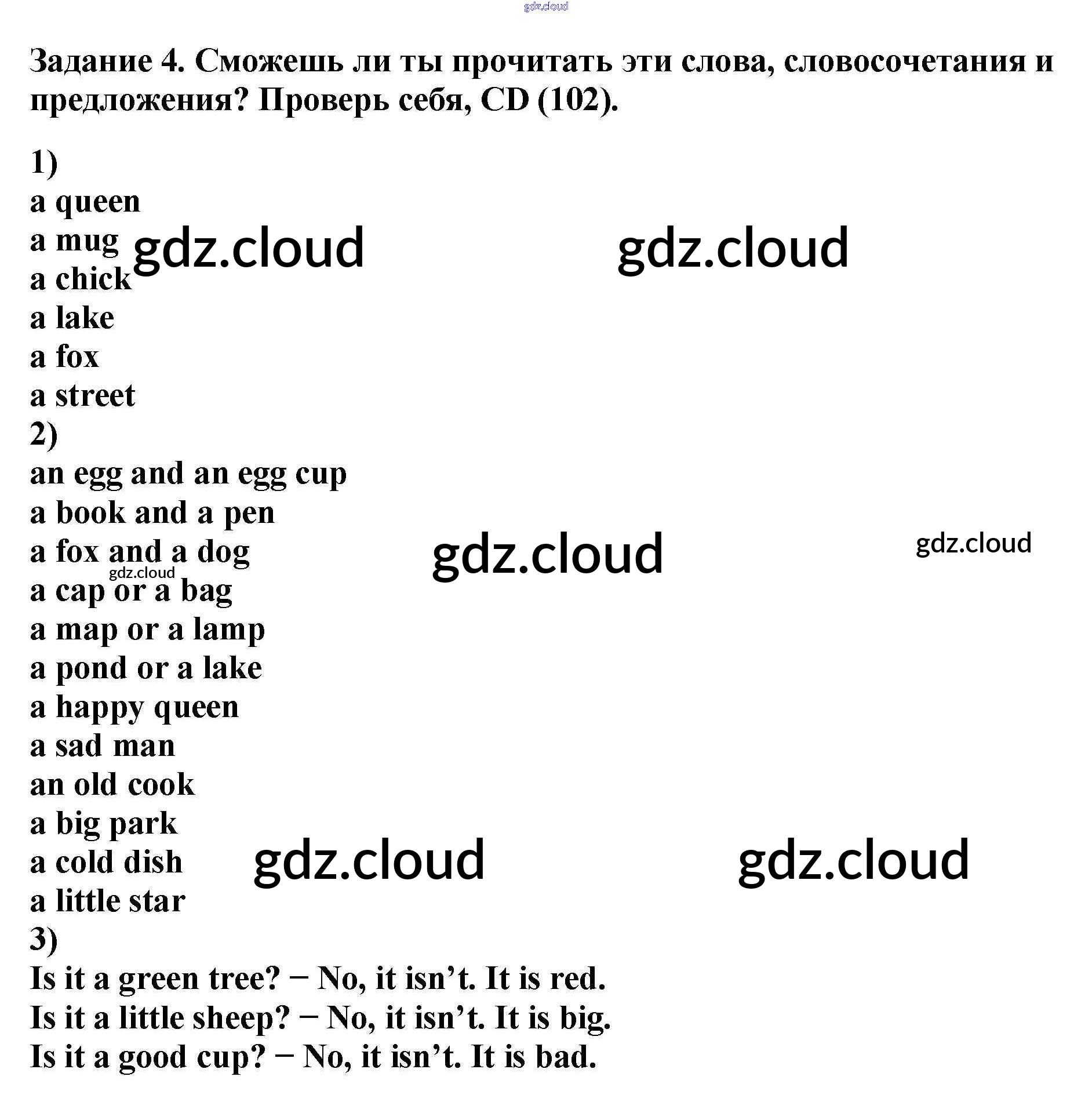 Задание 4. Сможешь ли ты прочитать эти слова, словосочетания и предложения? Проверь себя, CD (102).

1)
a queen
a mug
a chick
a lake
a fox
a street
2)
an egg and an egg cup
a book and a pen
a fox and a dog
a cap or a bag
a map or a lamp
a pond or a lake
a happy queen
a sad man
an old cook
a big park
a cold dish
a little star
3)
Is it a green tree? − No, it isn't. It is red.
Is it a little sheep? − No, it isn't. It is big.
Is it a good cup? − No, it isn't. It is bad.

gdz.cloud